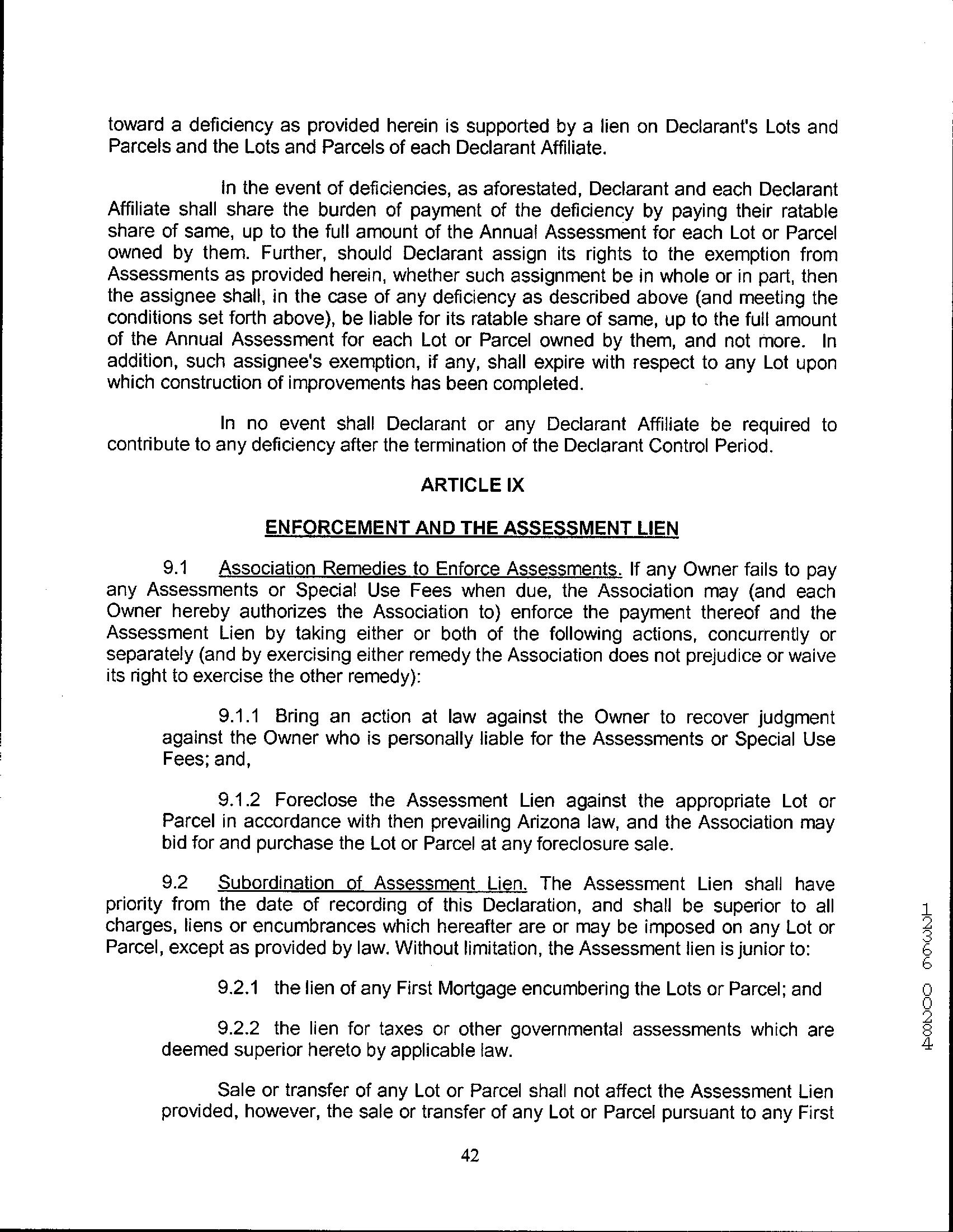 toward a deficiency as provided herein is supported by a lien on Declarant's Lots and Parcels and the Lots and Parcels of each Declarant Affiliate.

In the event of deficiencies, as aforestated, Declarant and each Declarant Affiliate shall share the burden of payment of the deficiency by paying their ratable share of same, up to the full amount of the Annual Assessment for each Lot or Parcel owned by them. Further, should Declarant assign its rights to the exemption from Assessments as provided herein, whether such assignment be in whole or in part, then the assignee shall, in the case of any deficiency as described above (and meeting the conditions set forth above), be liable for its ratable share of same, up to the full amount of the Annual Assessment for each Lot or Parcel owned by them, and not more. In addition, such assignee's exemption, if any, shall expire with respect to any Lot upon which construction of improvements has been completed.

In no event shall Declarant or any Declarant Affiliate be required to contribute to any deficiency after the termination of the Declarant Control Period.

ARTICLE IX

ENFORCEMENT AND THE ASSESSMENT LIEN

9.1 Association Remedies to Enforce Assessments. If any Owner fails to pay any Assessments or Special Use Fees when due, the Association may (and each Owner hereby authorizes the Association to) enforce the payment thereof and the Assessment Lien by taking either or both of the following actions, concurrently or separately (and by exercising either remedy the Association does not prejudice or waive its right to exercise the other remedy):

9.1.1 Bring an action at law against the Owner to recover judgment against the Owner who is personally liable for the Assessments or Special Use Fees; and,

9.1.2 Foreclose the Assessment Lien against the appropriate Lot or Parcel in accordance with then prevailing Arizona law, and the Association may bid for and purchase the Lot or Parcel at any foreclosure sale.

9.2 Subordination of Assessment Lien. The Assessment Lien shall have priority from the date of recording of this Declaration, and shall be superior to all charges, liens or encumbrances which hereafter are or may be imposed on any Lot or Parcel, except as provided by law. Without limitation, the Assessment lien is junior to:

9.2.1 the lien of any First Mortgage encumbering the Lots or Parcel; and

9.2.2 the lien for taxes or other governmental assessments which are deemed superior hereto by applicable law.

Sale or transfer of any Lot or Parcel shall not affect the Assessment Lien provided, however, the sale or transfer of any Lot or Parcel pursuant to any First

42

12366 00284